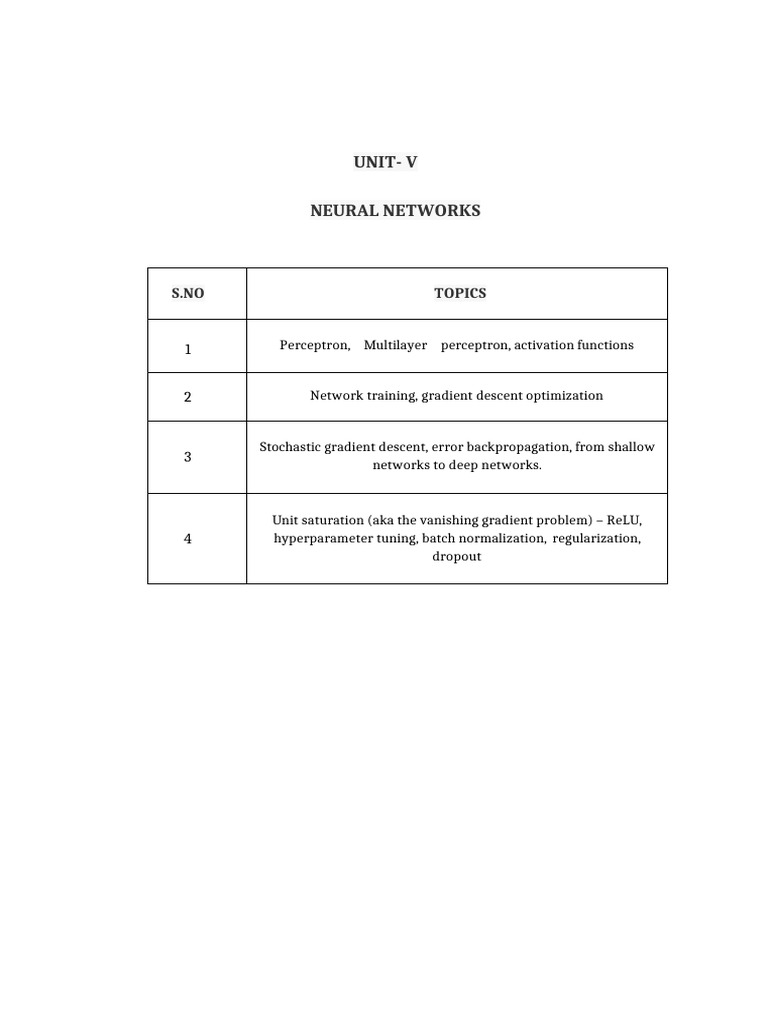 UNIT- V

NEURAL NETWORKS

| S.NO | TOPICS |
|---|---|
| 1 | Perceptron, Multilayer perceptron, activation functions |
| 2 | Network training, gradient descent optimization |
| 3 | Stochastic gradient descent, error backpropagation, from shallow networks to deep networks. |
| 4 | Unit saturation (aka the vanishing gradient problem) – ReLU, hyperparameter tuning, batch normalization, regularization, dropout |